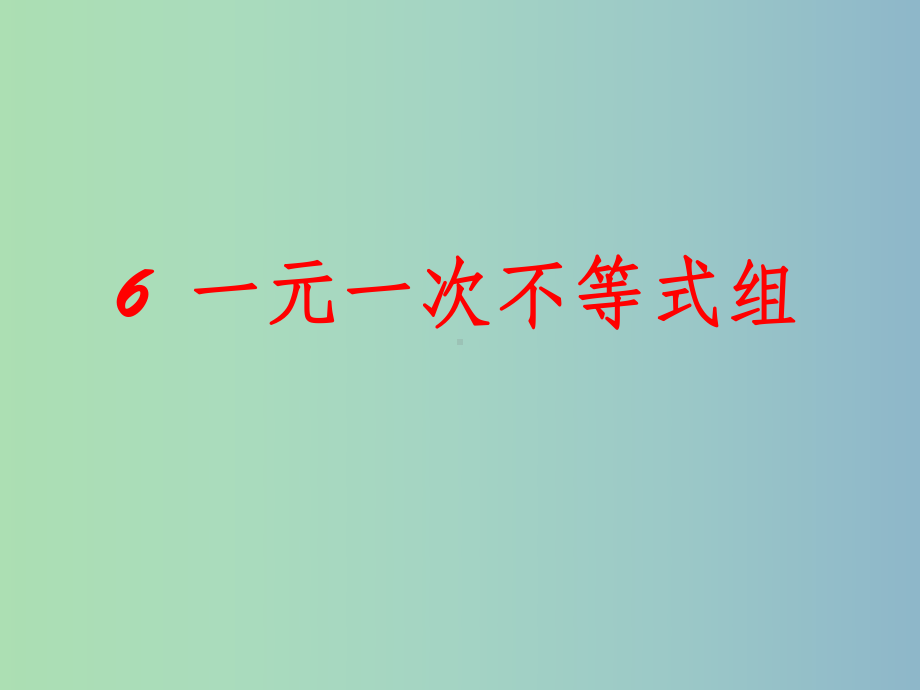 6 一元一次不等式组